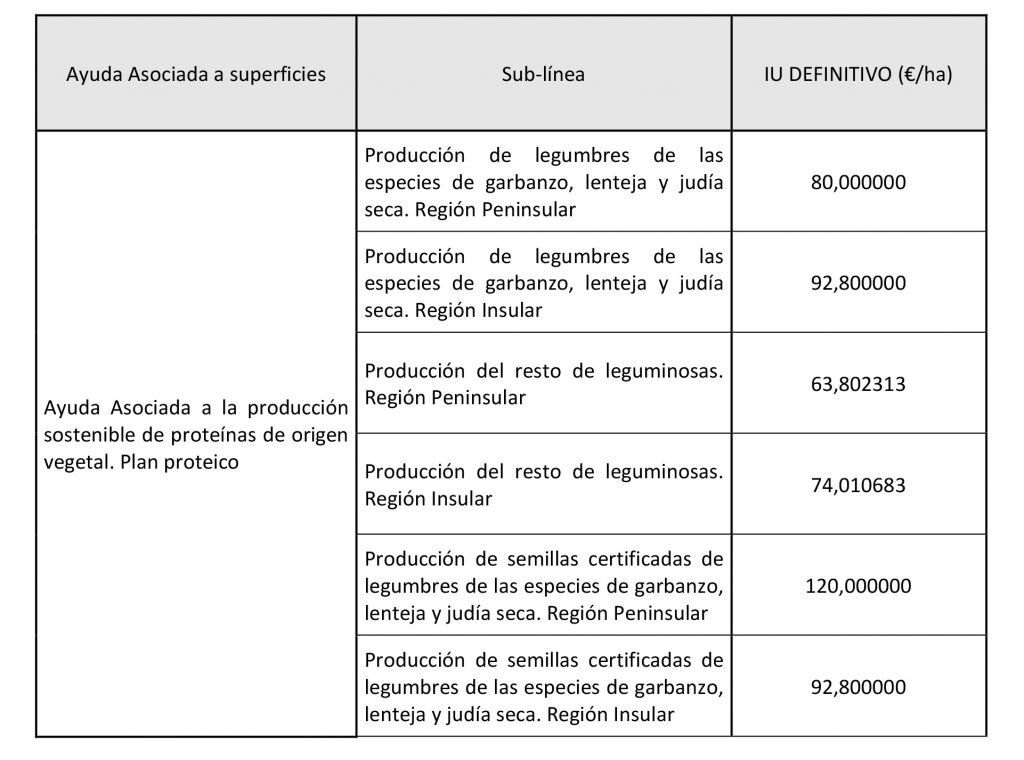 | Ayuda Asociada a superficies | Sub-línea | IU DEFINITIVO (€/ha) |
|---|---|---|
| Ayuda Asociada a la producción sostenible de proteínas de origen vegetal. Plan proteico | Producción de legumbres de las especies de garbanzo, lenteja y judía seca. Región Peninsular | 80,000000 |
| | Producción de legumbres de las especies de garbanzo, lenteja y judía seca. Región Insular | 92,800000 |
| | Producción del resto de leguminosas. Región Peninsular | 63,802313 |
| | Producción del resto de leguminosas. Región Insular | 74,010683 |
| | Producción de semillas certificadas de legumbres de las especies de garbanzo, lenteja y judía seca. Región Peninsular | 120,000000 |
| | Producción de semillas certificadas de legumbres de las especies de garbanzo, lenteja y judía seca. Región Insular | 92,800000 |